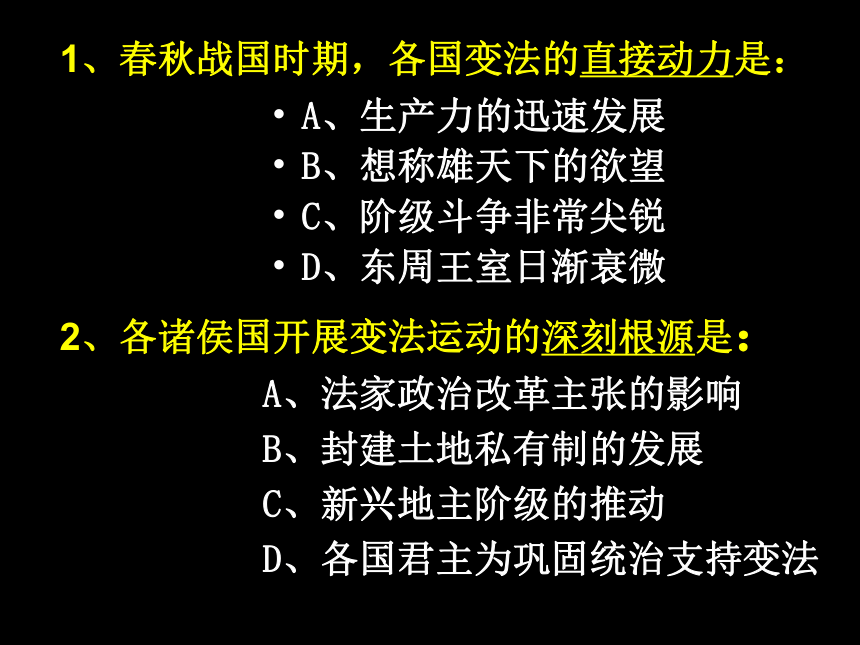 1、春秋战国时期，各国变法的直接动力是：

• A、生产力的迅速发展
• B、想称雄天下的欲望
• C、阶级斗争非常尖锐
• D、东周王室日渐衰微

2、各诸侯国开展变法运动的深刻根源是：

A、法家政治改革主张的影响
B、封建土地私有制的发展
C、新兴地主阶级的推动
D、各国君主为巩固统治支持变法